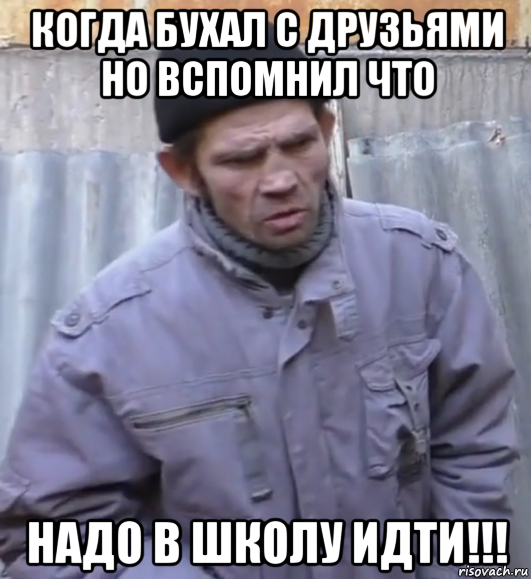 КОГДА БУХАЛ С ДРУЗЬЯМИ НО ВСПОМНИЛ ЧТО

НАДО В ШКОЛУ ИДТИ!!!

risovach.ru